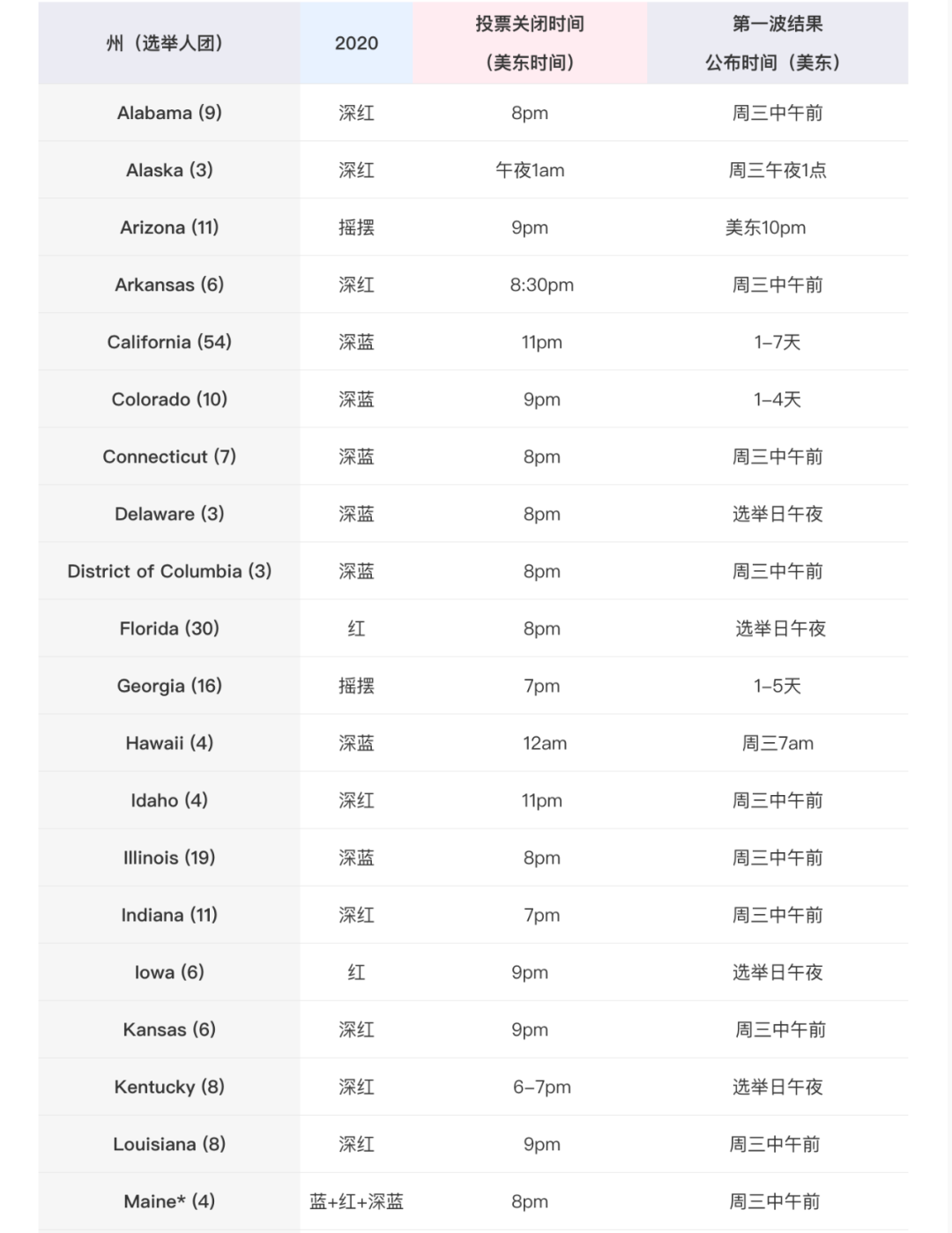 | 州（选举人团） | 2020 | 投票关闭时间（美东时间） | 第一波结果公布时间（美东） |
|---|---|---|---|
| Alabama (9) | 深红 | 8pm | 周三中午前 |
| Alaska (3) | 深红 | 午夜1am | 周三午夜1点 |
| Arizona (11) | 摇摆 | 9pm | 美东10pm |
| Arkansas (6) | 深红 | 8:30pm | 周三中午前 |
| California (54) | 深蓝 | 11pm | 1–7天 |
| Colorado (10) | 深蓝 | 9pm | 1–4天 |
| Connecticut (7) | 深蓝 | 8pm | 周三中午前 |
| Delaware (3) | 深蓝 | 8pm | 选举日午夜 |
| District of Columbia (3) | 深蓝 | 8pm | 周三中午前 |
| Florida (30) | 红 | 8pm | 选举日午夜 |
| Georgia (16) | 摇摆 | 7pm | 1–5天 |
| Hawaii (4) | 深蓝 | 12am | 周三7am |
| Idaho (4) | 深红 | 11pm | 周三中午前 |
| Illinois (19) | 深蓝 | 8pm | 周三中午前 |
| Indiana (11) | 深红 | 7pm | 周三中午前 |
| Iowa (6) | 红 | 9pm | 选举日午夜 |
| Kansas (6) | 深红 | 9pm | 周三中午前 |
| Kentucky (8) | 深红 | 6–7pm | 选举日午夜 |
| Louisiana (8) | 深红 | 9pm | 周三中午前 |
| Maine* (4) | 蓝+红+深蓝 | 8pm | 周三中午前 |